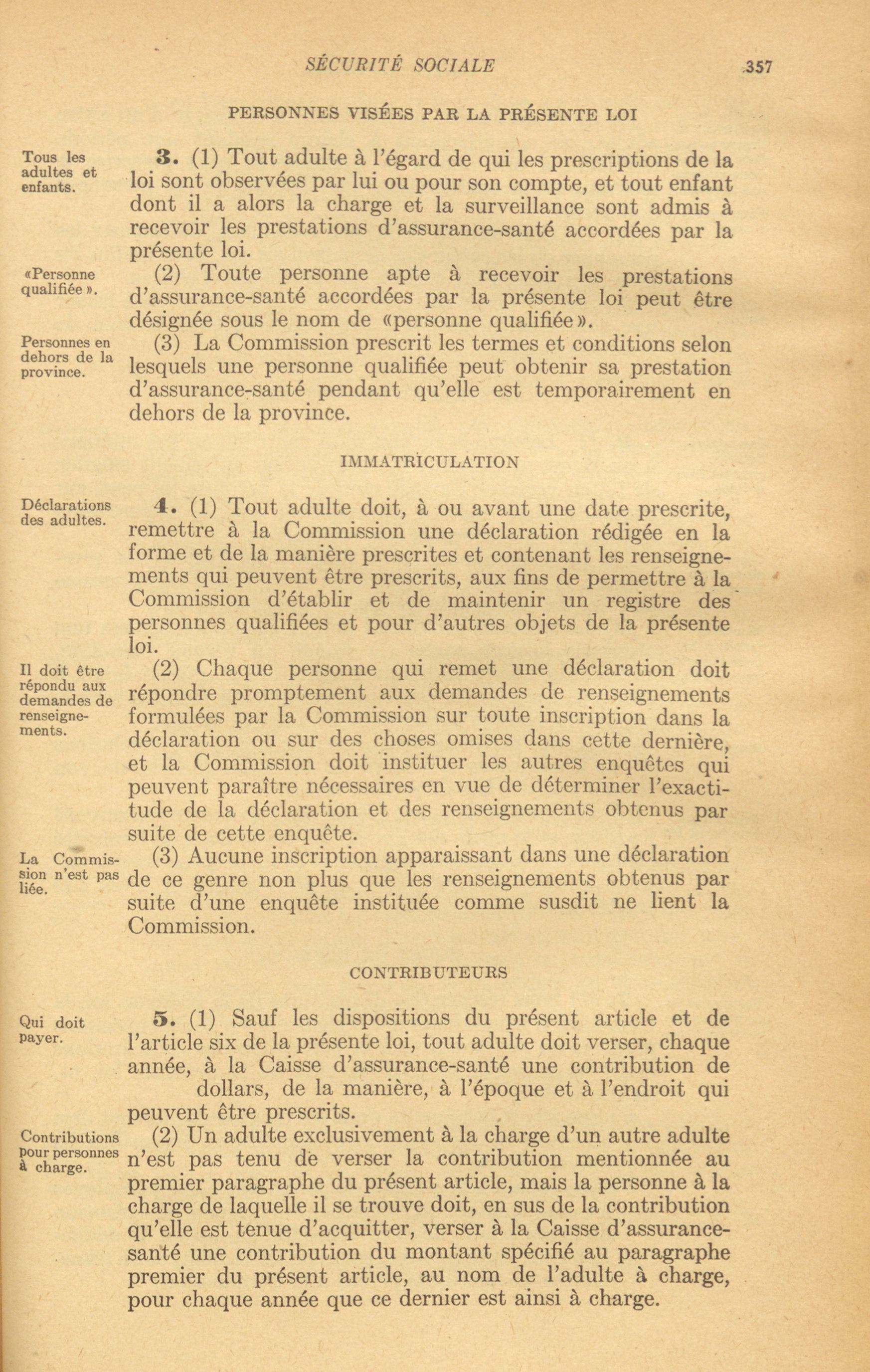 SÉCURITÉ SOCIALE 357

PERSONNES VISÉES PAR LA PRÉSENTE LOI

Tous les adultes et enfants.

3. (1) Tout adulte à l'égard de qui les prescriptions de la loi sont observées par lui ou pour son compte, et tout enfant dont il a alors la charge et la surveillance sont admis à recevoir les prestations d'assurance-santé accordées par la présente loi.

«Personne qualifiée».

(2) Toute personne apte à recevoir les prestations d'assurance-santé accordées par la présente loi peut être désignée sous le nom de «personne qualifiée».

Personnes en dehors de la province.

(3) La Commission prescrit les termes et conditions selon lesquels une personne qualifiée peut obtenir sa prestation d'assurance-santé pendant qu'elle est temporairement en dehors de la province.

IMMATRICULATION

Déclarations des adultes.

4. (1) Tout adulte doit, à ou avant une date prescrite, remettre à la Commission une déclaration rédigée en la forme et de la manière prescrites et contenant les renseignements qui peuvent être prescrits, aux fins de permettre à la Commission d'établir et de maintenir un registre des personnes qualifiées et pour d'autres objets de la présente loi.

Il doit être répondu aux demandes de renseignements.

(2) Chaque personne qui remet une déclaration doit répondre promptement aux demandes de renseignements formulées par la Commission sur toute inscription dans la déclaration ou sur des choses omises dans cette dernière, et la Commission doit instituer les autres enquêtes qui peuvent paraître nécessaires en vue de déterminer l'exactitude de la déclaration et des renseignements obtenus par suite de cette enquête.

La Commission n'est pas liée.

(3) Aucune inscription apparaissant dans une déclaration de ce genre non plus que les renseignements obtenus par suite d'une enquête instituée comme susdit ne lient la Commission.

CONTRIBUTEURS

Qui doit payer.

5. (1) Sauf les dispositions du présent article et de l'article six de la présente loi, tout adulte doit verser, chaque année, à la Caisse d'assurance-santé une contribution de dollars, de la manière, à l'époque et à l'endroit qui peuvent être prescrits.

Contributions pour personnes à charge.

(2) Un adulte exclusivement à la charge d'un autre adulte n'est pas tenu de verser la contribution mentionnée au premier paragraphe du présent article, mais la personne à la charge de laquelle il se trouve doit, en sus de la contribution qu'elle est tenue d'acquitter, verser à la Caisse d'assurance-santé une contribution du montant spécifié au paragraphe premier du présent article, au nom de l'adulte à charge, pour chaque année que ce dernier est ainsi à charge.